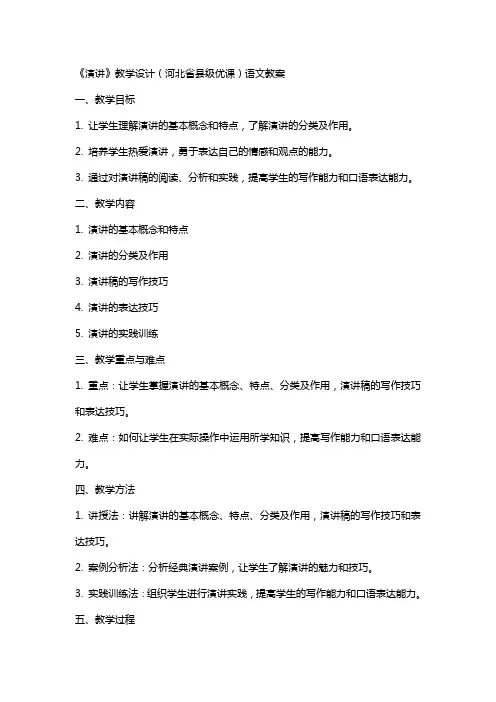 《演讲》教学设计（河北省县级优课）语文教案

一、教学目标

1. 让学生理解演讲的基本概念和特点，了解演讲的分类及作用。

2. 培养学生热爱演讲，勇于表达自己的情感和观点的能力。

3. 通过对演讲稿的阅读、分析和实践，提高学生的写作能力和口语表达能力。

二、教学内容

1. 演讲的基本概念和特点

2. 演讲的分类及作用

3. 演讲稿的写作技巧

4. 演讲的表达技巧

5. 演讲的实践训练

三、教学重点与难点

1. 重点：让学生掌握演讲的基本概念、特点、分类及作用，演讲稿的写作技巧和表达技巧。

2. 难点：如何让学生在实际操作中运用所学知识，提高写作能力和口语表达能力。

四、教学方法

1. 讲授法：讲解演讲的基本概念、特点、分类及作用，演讲稿的写作技巧和表达技巧。

2. 案例分析法：分析经典演讲案例，让学生了解演讲的魅力和技巧。

3. 实践训练法：组织学生进行演讲实践，提高学生的写作能力和口语表达能力。

五、教学过程